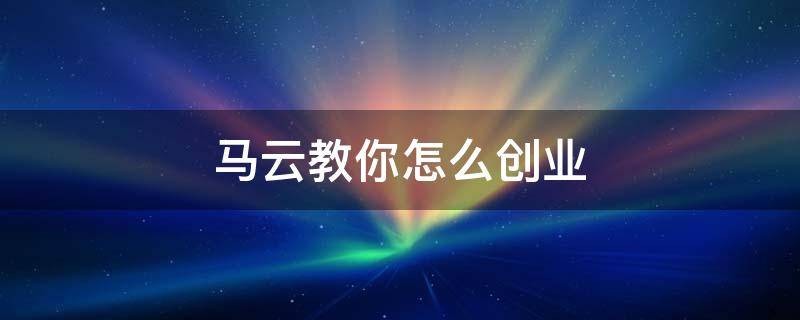 马云教你怎么创业